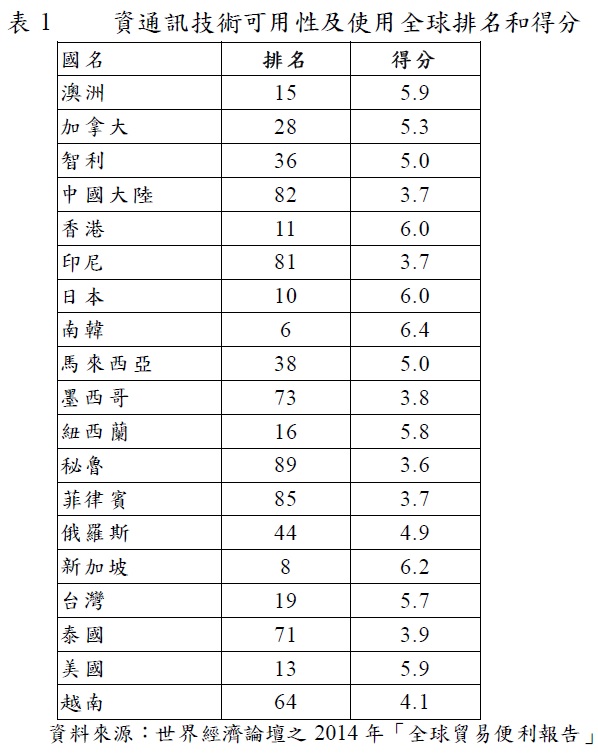 表 1 資通訊技術可用性及使用全球排名和得分

| 國名 | 排名 | 得分 |
|---|---|---|
| 澳洲 | 15 | 5.9 |
| 加拿大 | 28 | 5.3 |
| 智利 | 36 | 5.0 |
| 中國大陸 | 82 | 3.7 |
| 香港 | 11 | 6.0 |
| 印尼 | 81 | 3.7 |
| 日本 | 10 | 6.0 |
| 南韓 | 6 | 6.4 |
| 馬來西亞 | 38 | 5.0 |
| 墨西哥 | 73 | 3.8 |
| 紐西蘭 | 16 | 5.8 |
| 秘魯 | 89 | 3.6 |
| 菲律賓 | 85 | 3.7 |
| 俄羅斯 | 44 | 4.9 |
| 新加坡 | 8 | 6.2 |
| 台灣 | 19 | 5.7 |
| 泰國 | 71 | 3.9 |
| 美國 | 13 | 5.9 |
| 越南 | 64 | 4.1 |

資料來源：世界經濟論壇之 2014 年「全球貿易便利報告」